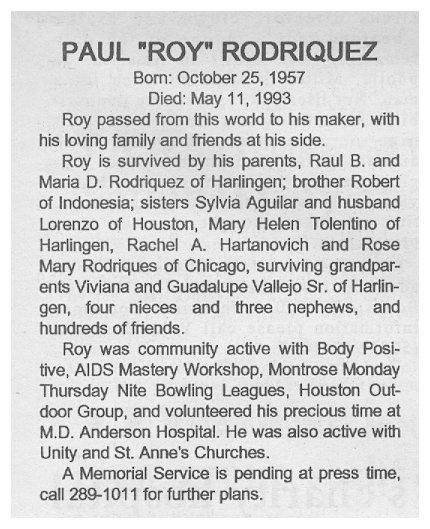 PAUL "ROY" RODRIQUEZ
Born: October 25, 1957
Died: May 11, 1993

Roy passed from this world to his maker, with his loving family and friends at his side.

Roy is survived by his parents, Raul B. and Maria D. Rodriquez of Harlingen; brother Robert of Indonesia; sisters Sylvia Aguilar and husband Lorenzo of Houston, Mary Helen Tolentino of Harlingen, Rachel A. Hartanovich and Rose Mary Rodriques of Chicago, surviving grandparents Viviana and Guadalupe Vallejo Sr. of Harlingen, four nieces and three nephews, and hundreds of friends.

Roy was community active with Body Positive, AIDS Mastery Workshop, Montrose Monday Thursday Nite Bowling Leagues, Houston Outdoor Group, and volunteered his precious time at M.D. Anderson Hospital. He was also active with Unity and St. Anne's Churches.

A Memorial Service is pending at press time, call 289-1011 for further plans.